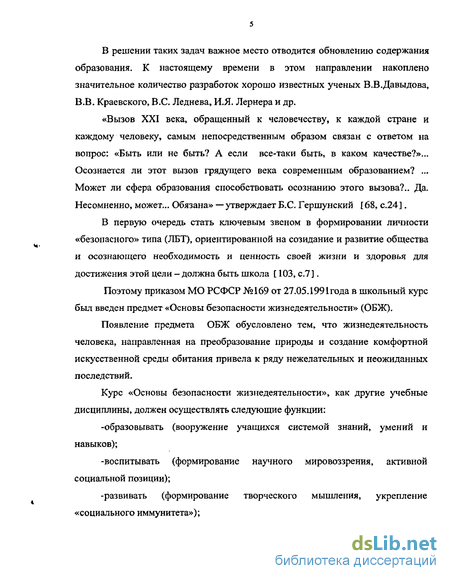 5

В решении таких задач важное место отводится обновлению содержания образования. К настоящему времени в этом направлении накоплено значительное количество разработок хорошо известных ученых В.В.Давыдова, В.В. Краевского, В.С. Леднева, И.Я. Лернера и др.

«Вызов XXI века, обращенный к человечеству, к каждой стране и каждому человеку, самым непосредственным образом связан с ответом на вопрос: «Быть или не быть? А если все-таки быть, в каком качестве?»... Осознается ли этот вызов грядущего века современным образованием? ... Может ли сфера образования способствовать осознанию этого вызова?.. Да. Несомненно, может... Обязана» — утверждает Б.С. Гершунский [68, с.24].

В первую очередь стать ключевым звеном в формировании личности «безопасного» типа (ЛБТ), ориентированной на созидание и развитие общества и осознающего необходимость и ценность своей жизни и здоровья для достижения этой цели – должна быть школа [103, с.7].

Поэтому приказом МО РСФСР №169 от 27.05.1991года в школьный курс был введен предмет «Основы безопасности жизнедеятельности» (ОБЖ).

Появление предмета ОБЖ обусловлено тем, что жизнедеятельность человека, направленная на преобразование природы и создание комфортной искусственной среды обитания привела к ряду нежелательных и неожиданных последствий.

Курс «Основы безопасности жизнедеятельности», как другие учебные дисциплины, должен осуществлять следующие функции:

-образовывать (вооружение учащихся системой знаний, умений и навыков);

-воспитывать (формирование научного мировоззрения, активной социальной позиции);

-развивать (формирование творческого мышления, укрепление «социального иммунитета»);

dsLib.net
библиотека диссертаций